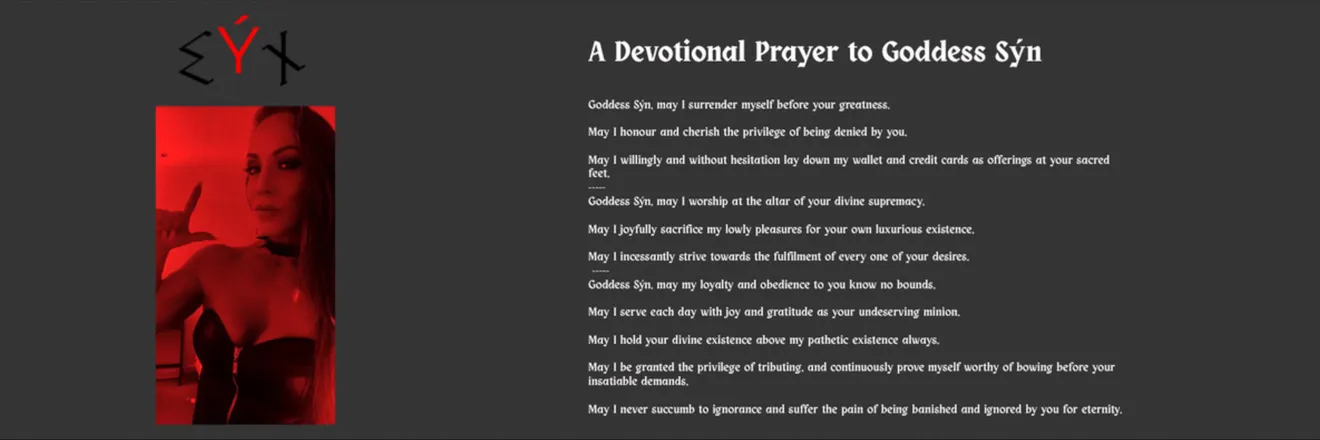 ΣÝX

A Devotional Prayer to Goddess Sýn

Goddess Sýn, may I surrender myself before your greatness.

May I honour and cherish the privilege of being denied by you.

May I willingly and without hesitation lay down my wallet and credit cards as offerings at your sacred feet.

-----

Goddess Sýn, may I worship at the altar of your divine supremacy.

May I joyfully sacrifice my lowly pleasures for your own luxurious existence.

May I incessantly strive towards the fulfilment of every one of your desires.

-----

Goddess Sýn, may my loyalty and obedience to you know no bounds.

May I serve each day with joy and gratitude as your undeserving minion.

May I hold your divine existence above my pathetic existence always.

May I be granted the privilege of tributing, and continuously prove myself worthy of bowing before your insatiable demands.

May I never succumb to ignorance and suffer the pain of being banished and ignored by you for eternity.